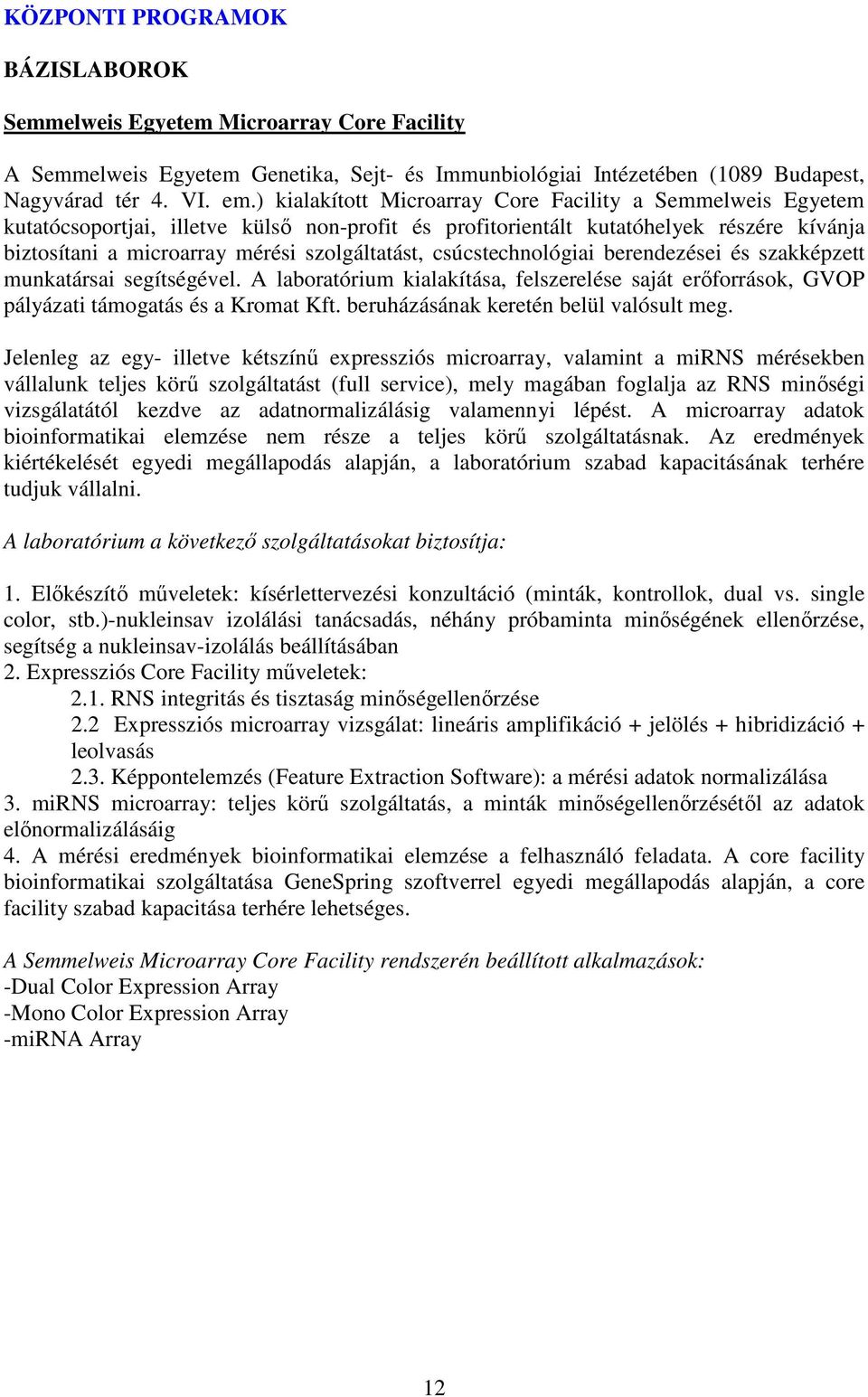 KÖZPONTI PROGRAMOK

BÁZISLABOROK

Semmelweis Egyetem Microarray Core Facility

A Semmelweis Egyetem Genetika, Sejt- és Immunbiológiai Intézetében (1089 Budapest, Nagyvárad tér 4. VI. em.) kialakított Microarray Core Facility a Semmelweis Egyetem kutatócsoportjai, illetve külső non-profit és profitorientált kutatóhelyek részére kívánja biztosítani a microarray mérési szolgáltatást, csúcstechnológiai berendezései és szakképzett munkatársai segítségével. A laboratórium kialakítása, felszerelése saját erőforrások, GVOP pályázati támogatás és a Kromat Kft. beruházásának keretén belül valósult meg.

Jelenleg az egy- illetve kétszínű expressziós microarray, valamint a miRNS mérésekben vállalunk teljes körű szolgáltatást (full service), mely magában foglalja az RNS minőségi vizsgálatától kezdve az adatnormalizálásig valamennyi lépést. A microarray adatok bioinformatikai elemzése nem része a teljes körű szolgáltatásnak. Az eredmények kiértékelését egyedi megállapodás alapján, a laboratórium szabad kapacitásának terhére tudjuk vállalni.

A laboratórium a következő szolgáltatásokat biztosítja:

1. Előkészítő műveletek: kísérlettervezési konzultáció (minták, kontrollok, dual vs. single color, stb.)-nukleinsav izolálási tanácsadás, néhány próbaminta minőségének ellenőrzése, segítség a nukleinsav-izolálás beállításában
2. Expressziós Core Facility műveletek:
2.1. RNS integritás és tisztaság minőségellenőrzése
2.2 Expressziós microarray vizsgálat: lineáris amplifikáció + jelölés + hibridizáció + leolvasás
2.3. Képpontelemzés (Feature Extraction Software): a mérési adatok normalizálása
3. miRNS microarray: teljes körű szolgáltatás, a minták minőségellenőrzésétől az adatok előnormalizálásáig
4. A mérési eredmények bioinformatikai elemzése a felhasználó feladata. A core facility bioinformatikai szolgáltatása GeneSpring szoftverrel egyedi megállapodás alapján, a core facility szabad kapacitása terhére lehetséges.

A Semmelweis Microarray Core Facility rendszerén beállított alkalmazások:
-Dual Color Expression Array
-Mono Color Expression Array
-miRNA Array

12